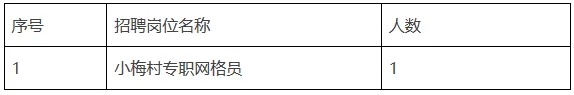 | 序号 | 招聘岗位名称 | 人数 |
|---|---|---|
| 1 | 小梅村专职网格员 | 1 |